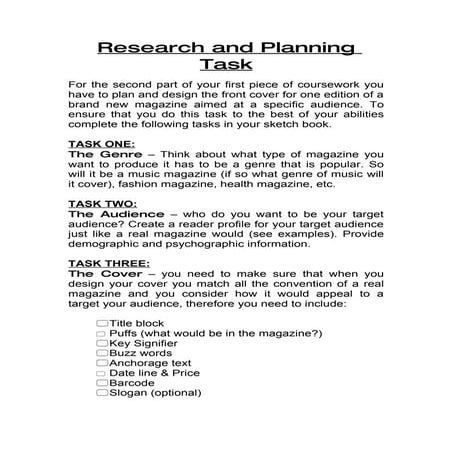 Research and Planning Task

For the second part of your first piece of coursework you have to plan and design the front cover for one edition of a brand new magazine aimed at a specific audience. To ensure that you do this task to the best of your abilities complete the following tasks in your sketch book.

TASK ONE:
The Genre – Think about what type of magazine you want to produce it has to be a genre that is popular. So will it be a music magazine (if so what genre of music will it cover), fashion magazine, health magazine, etc.

TASK TWO:
The Audience – who do you want to be your target audience? Create a reader profile for your target audience just like a real magazine would (see examples). Provide demographic and psychographic information.

TASK THREE:
The Cover – you need to make sure that when you design your cover you match all the convention of a real magazine and you consider how it would appeal to a target your audience, therefore you need to include:

Title block
Puffs (what would be in the magazine?)
Key Signifier
Buzz words
Anchorage text
Date line & Price
Barcode
Slogan (optional)